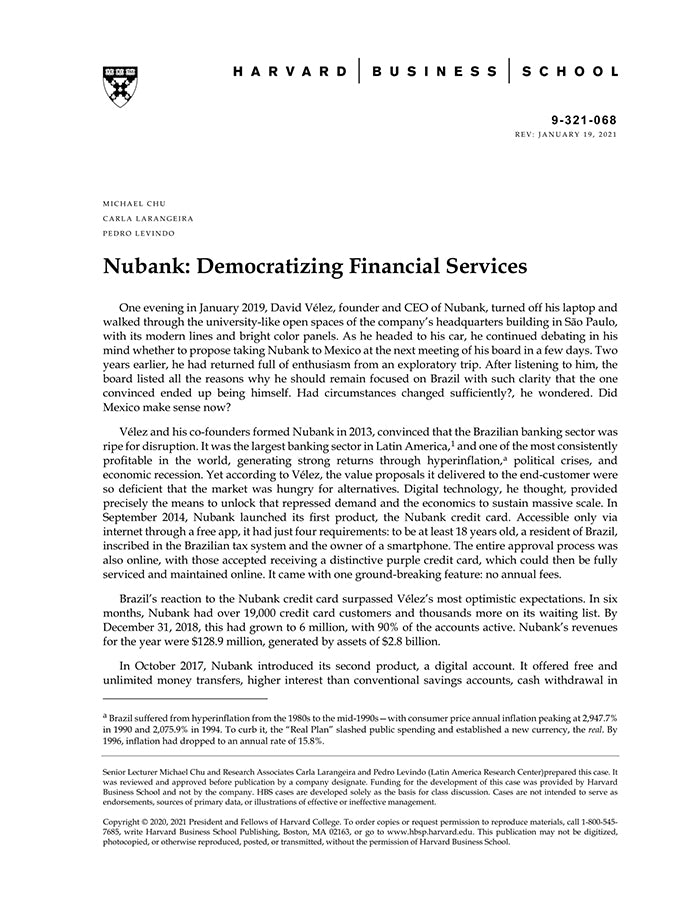 HARVARD | BUSINESS | SCHOOL

9-321-068
REV: JANUARY 19, 2021

MICHAEL CHU
CARLA LARANGEIRA
PEDRO LEVINDO

Nubank: Democratizing Financial Services

One evening in January 2019, David Vélez, founder and CEO of Nubank, turned off his laptop and walked through the university-like open spaces of the company's headquarters building in São Paulo, with its modern lines and bright color panels. As he headed to his car, he continued debating in his mind whether to propose taking Nubank to Mexico at the next meeting of his board in a few days. Two years earlier, he had returned full of enthusiasm from an exploratory trip. After listening to him, the board listed all the reasons why he should remain focused on Brazil with such clarity that the one convinced ended up being himself. Had circumstances changed sufficiently?, he wondered. Did Mexico make sense now?

Vélez and his co-founders formed Nubank in 2013, convinced that the Brazilian banking sector was ripe for disruption. It was the largest banking sector in Latin America,$^1$ and one of the most consistently profitable in the world, generating strong returns through hyperinflation,$^a$ political crises, and economic recession. Yet according to Vélez, the value proposals it delivered to the end-customer were so deficient that the market was hungry for alternatives. Digital technology, he thought, provided precisely the means to unlock that repressed demand and the economics to sustain massive scale. In September 2014, Nubank launched its first product, the Nubank credit card. Accessible only via internet through a free app, it had just four requirements: to be at least 18 years old, a resident of Brazil, inscribed in the Brazilian tax system and the owner of a smartphone. The entire approval process was also online, with those accepted receiving a distinctive purple credit card, which could then be fully serviced and maintained online. It came with one ground-breaking feature: no annual fees.

Brazil's reaction to the Nubank credit card surpassed Vélez's most optimistic expectations. In six months, Nubank had over 19,000 credit card customers and thousands more on its waiting list. By December 31, 2018, this had grown to 6 million, with 90% of the accounts active. Nubank's revenues for the year were $128.9 million, generated by assets of $2.8 billion.

In October 2017, Nubank introduced its second product, a digital account. It offered free and unlimited money transfers, higher interest than conventional savings accounts, cash withdrawal in

$^a$ Brazil suffered from hyperinflation from the 1980s to the mid-1990s—with consumer price annual inflation peaking at 2,947.7% in 1990 and 2,075.9% in 1994. To curb it, the "Real Plan" slashed public spending and established a new currency, the real. By 1996, inflation had dropped to an annual rate of 15.8%.

Senior Lecturer Michael Chu and Research Associates Carla Larangeira and Pedro Levindo (Latin America Research Center)prepared this case. It was reviewed and approved before publication by a company designate. Funding for the development of this case was provided by Harvard Business School and not by the company. HBS cases are developed solely as the basis for class discussion. Cases are not intended to serve as endorsements, sources of primary data, or illustrations of effective or ineffective management.

Copyright © 2020, 2021 President and Fellows of Harvard College. To order copies or request permission to reproduce materials, call 1-800-545-7685, write Harvard Business School Publishing, Boston, MA 02163, or go to www.hbsp.harvard.edu. This publication may not be digitized, photocopied, or otherwise reproduced, posted, or transmitted, without the permission of Harvard Business School.